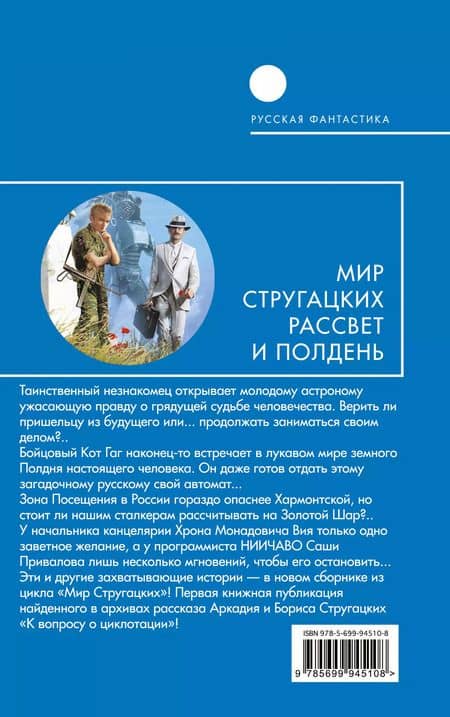 РУССКАЯ ФАНТАСТИКА

МИР СТРУГАЦКИХ РАССВЕТ И ПОЛДЕНЬ

Таинственный незнакомец открывает молодому астроному ужасающую правду о грядущей судьбе человечества. Верить ли пришельцу из будущего или... продолжать заниматься своим делом?..
Бойцовый Кот Гаг наконец-то встречает в лукавом мире земного Полдня настоящего человека. Он даже готов отдать этому загадочному русскому свой автомат...
Зона Посещения в России гораздо опаснее Хармонтской, но стоит ли нашим сталкерам рассчитывать на Золотой Шар?..
У начальника канцелярии Хрона Монадовича Вия только одно заветное желание, а у программиста НИИЧАВО Саши Привалова лишь несколько мгновений, чтобы его остановить...
Эти и другие захватывающие истории — в новом сборнике из цикла «Мир Стругацких»! Первая книжная публикация найденного в архивах рассказа Аркадия и Бориса Стругацких «К вопросу о циклотации»!

ISBN 978-5-699-94510-8

9 785699 945108 >